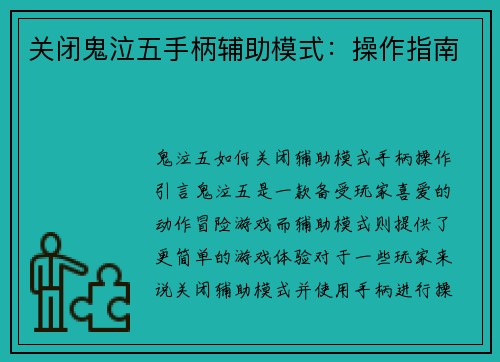 关闭鬼泣五手柄辅助模式：操作指南

鬼泣五如何关闭辅助模式手柄操作引言鬼泣五是一款备受玩家喜爱的动作冒险游戏而辅助模式则提供了更简单的游戏体验对于一些玩家来说关闭辅助模式并使用手柄进行操